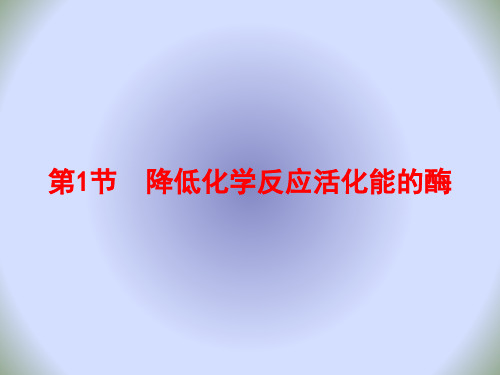 第1节　降低化学反应活化能的酶